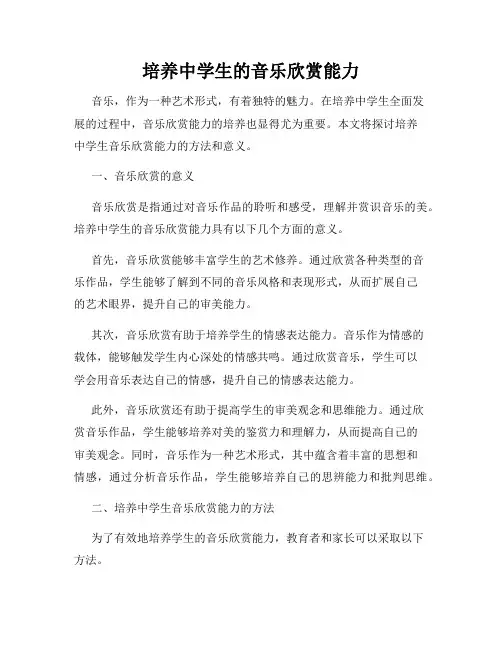 培养中学生的音乐欣赏能力

音乐，作为一种艺术形式，有着独特的魅力。在培养中学生全面发展的过程中，音乐欣赏能力的培养也显得尤为重要。本文将探讨培养中学生音乐欣赏能力的方法和意义。

一、音乐欣赏的意义

音乐欣赏是指通过对音乐作品的聆听和感受，理解并赏识音乐的美。培养中学生的音乐欣赏能力具有以下几个方面的意义。

首先，音乐欣赏能够丰富学生的艺术修养。通过欣赏各种类型的音乐作品，学生能够了解到不同的音乐风格和表现形式，从而扩展自己的艺术眼界，提升自己的审美能力。

其次，音乐欣赏有助于培养学生的情感表达能力。音乐作为情感的载体，能够触发学生内心深处的情感共鸣。通过欣赏音乐，学生可以学会用音乐表达自己的情感，提升自己的情感表达能力。

此外，音乐欣赏还有助于提高学生的审美观念和思维能力。通过欣赏音乐作品，学生能够培养对美的鉴赏力和理解力，从而提高自己的审美观念。同时，音乐作为一种艺术形式，其中蕴含着丰富的思想和情感，通过分析音乐作品，学生能够培养自己的思辨能力和批判思维。

二、培养中学生音乐欣赏能力的方法

为了有效地培养学生的音乐欣赏能力，教育者和家长可以采取以下方法。